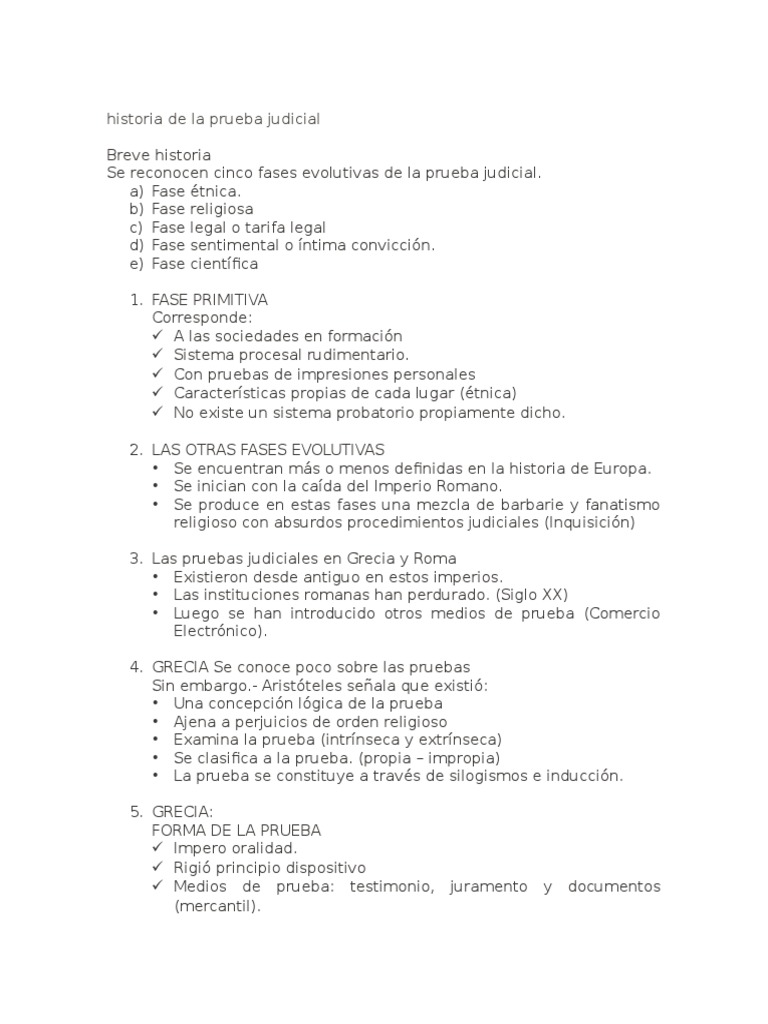 historia de la prueba judicial

Breve historia
Se reconocen cinco fases evolutivas de la prueba judicial.
a) Fase étnica.
b) Fase religiosa
c) Fase legal o tarifa legal
d) Fase sentimental o íntima convicción.
e) Fase científica

1. FASE PRIMITIVA
Corresponde:
✓ A las sociedades en formación
✓ Sistema procesal rudimentario.
✓ Con pruebas de impresiones personales
✓ Características propias de cada lugar (étnica)
✓ No existe un sistema probatorio propiamente dicho.

2. LAS OTRAS FASES EVOLUTIVAS
• Se encuentran más o menos definidas en la historia de Europa.
• Se inician con la caída del Imperio Romano.
• Se produce en estas fases una mezcla de barbarie y fanatismo religioso con absurdos procedimientos judiciales (Inquisición)

3. Las pruebas judiciales en Grecia y Roma
• Existieron desde antiguo en estos imperios.
• Las instituciones romanas han perdurado. (Siglo XX)
• Luego se han introducido otros medios de prueba (Comercio Electrónico).

4. GRECIA Se conoce poco sobre las pruebas
Sin embargo.- Aristóteles señala que existió:
• Una concepción lógica de la prueba
• Ajena a perjuicios de orden religioso
• Examina la prueba (intrínseca y extrínseca)
• Se clasifica a la prueba. (propia – impropia)
• La prueba se constituye a través de silogismos e inducción.

5. GRECIA:
FORMA DE LA PRUEBA
✓ Impero oralidad.
✓ Rigió principio dispositivo
✓ Medios de prueba: testimonio, juramento y documentos (mercantil).